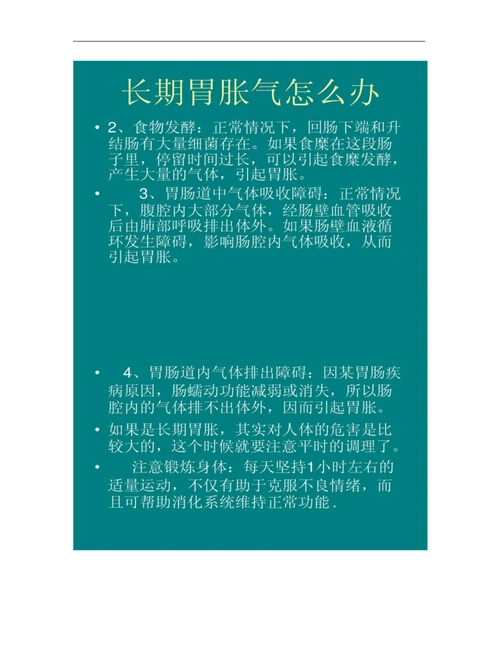 长期胃胀气怎么办

• 2、食物发酵：正常情况下，回肠下端和升结肠有大量细菌存在。如果食糜在这段肠子里，停留时间过长，可以引起食糜发酵，产生大量的气体，引起胃胀。

• 3、胃肠道中气体吸收障碍：正常情况下，腹腔内大部分气体，经肠壁血管吸收后由肺部呼吸排出体外。如果肠壁血液循环发生障碍，影响肠腔内气体吸收，从而引起胃胀。

• 4、胃肠道内气体排出障碍：因某胃肠疾病原因，肠蠕动功能减弱或消失，所以肠腔内的气体排不出体外，因而引起胃胀。

• 如果是长期胃胀，其实对人体的危害是比较大的，这个时候就要注意平时的调理了。

• 注意锻炼身体：每天坚持1小时左右的适量运动，不仅有助于克服不良情绪，而且可帮助消化系统维持正常功能.